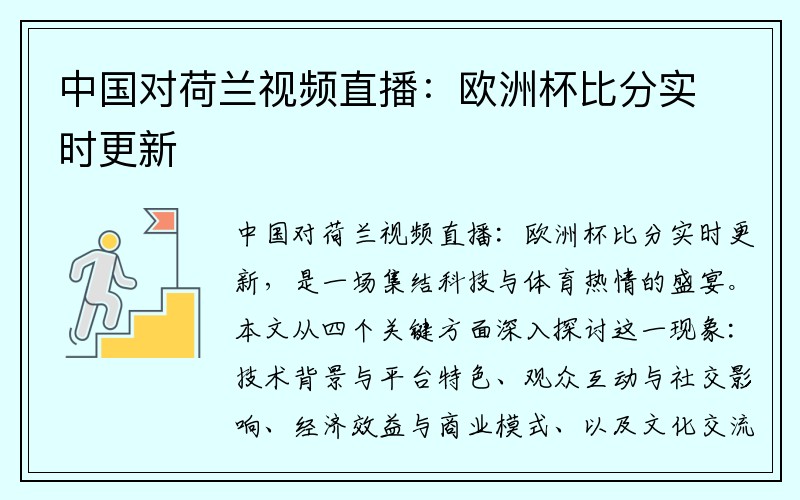 中国对荷兰视频直播：欧洲杯比分实时更新

中国对荷兰视频直播：欧洲杯比分实时更新，是一场集结科技与体育热情的盛宴。本文从四个关键方面深入探讨这一现象：技术背景与平台特色、观众互动与社交影响、经济效益与商业模式、以及文化交流